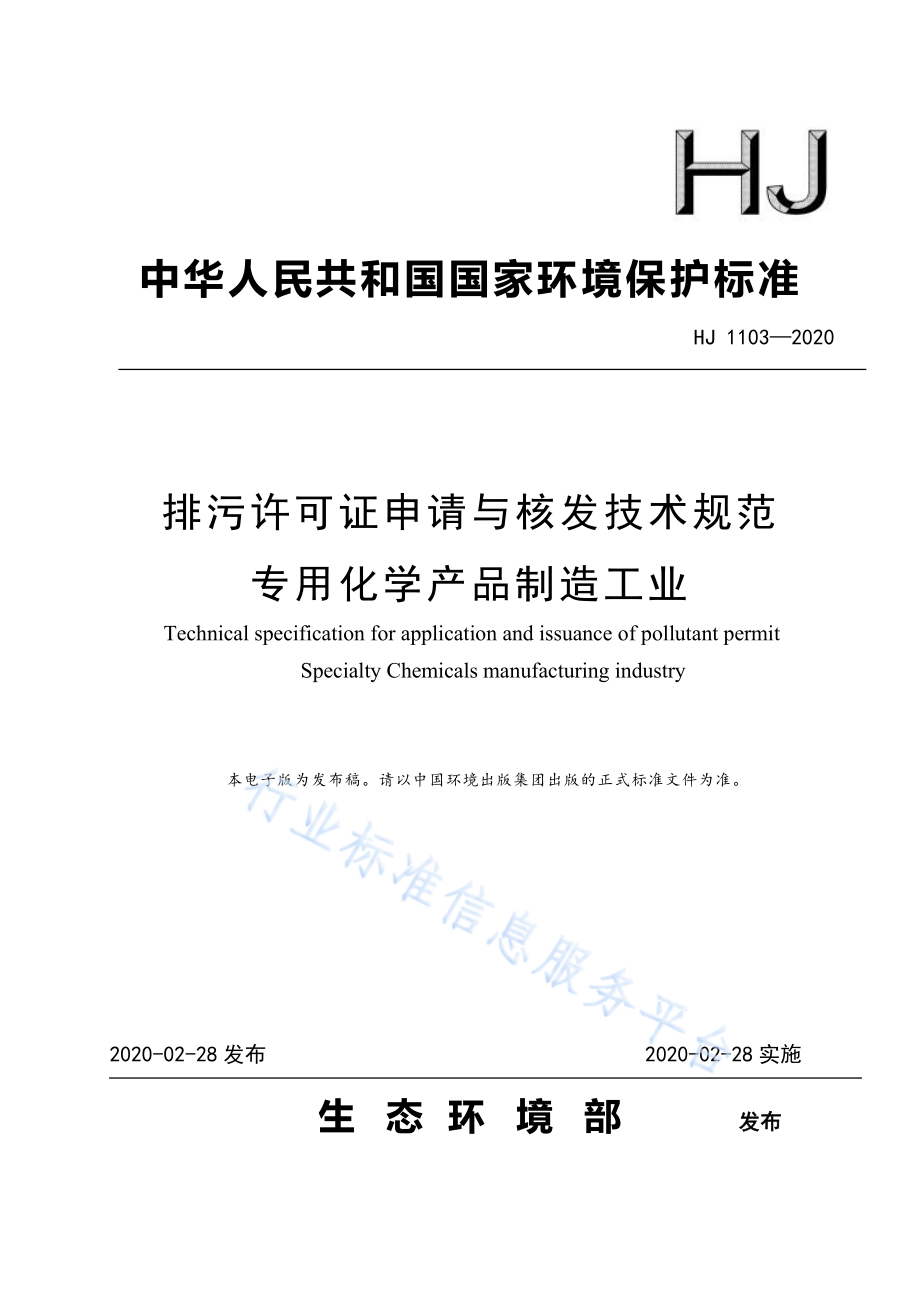 HJ

中华人民共和国国家环境保护标准

HJ 1103—2020

排污许可证申请与核发技术规范
专用化学产品制造工业

Technical specification for application and issuance of pollutant permit
Specialty Chemicals manufacturing industry

本电子版为发布稿。请以中国环境出版集团出版的正式标准文件为准。

行业标准信息服务平台

2020-02-28 发布　　2020-02-28 实施

生 态 环 境 部　发布